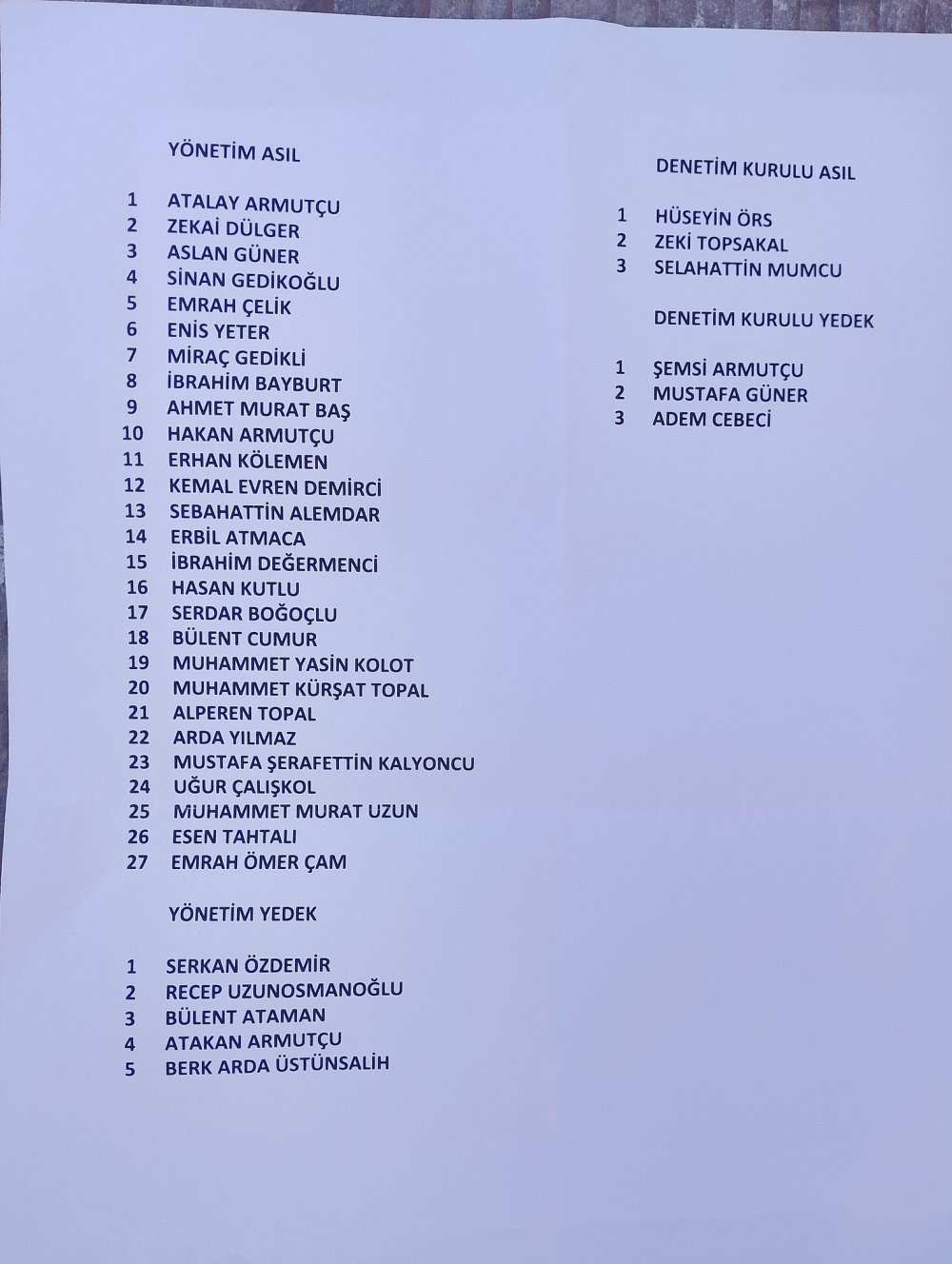 YÖNETİM ASIL

1 ATALAY ARMUTÇU
2 ZEKAİ DÜLGER
3 ASLAN GÜNER
4 SİNAN GEDİKOĞLU
5 EMRAH ÇELİK
6 ENİS YETER
7 MİRAÇ GEDİKLİ
8 İBRAHİM BAYBURT
9 AHMET MURAT BAŞ
10 HAKAN ARMUTÇU
11 ERHAN KÖLEMEN
12 KEMAL EVREN DEMİRCİ
13 SEBAHATTİN ALEMDAR
14 ERBİL ATMACA
15 İBRAHİM DEĞERMENCİ
16 HASAN KUTLU
17 SERDAR BOĞOÇLU
18 BÜLENT CUMUR
19 MUHAMMET YASİN KOLOT
20 MUHAMMET KÜRŞAT TOPAL
21 ALPEREN TOPAL
22 ARDA YILMAZ
23 MUSTAFA ŞERAFETTİN KALYONCU
24 UĞUR ÇALIŞKOL
25 MUHAMMET MURAT UZUN
26 ESEN TAHTALI
27 EMRAH ÖMER ÇAM

YÖNETİM YEDEK

1 SERKAN ÖZDEMİR
2 RECEP UZUNOSMANOĞLU
3 BÜLENT ATAMAN
4 ATAKAN ARMUTÇU
5 BERK ARDA ÜSTÜNSALİH

DENETİM KURULU ASIL

1 HÜSEYİN ÖRS
2 ZEKİ TOPSAKAL
3 SELAHATTİN MUMCU

DENETİM KURULU YEDEK

1 ŞEMSİ ARMUTÇU
2 MUSTAFA GÜNER
3 ADEM CEBECİ